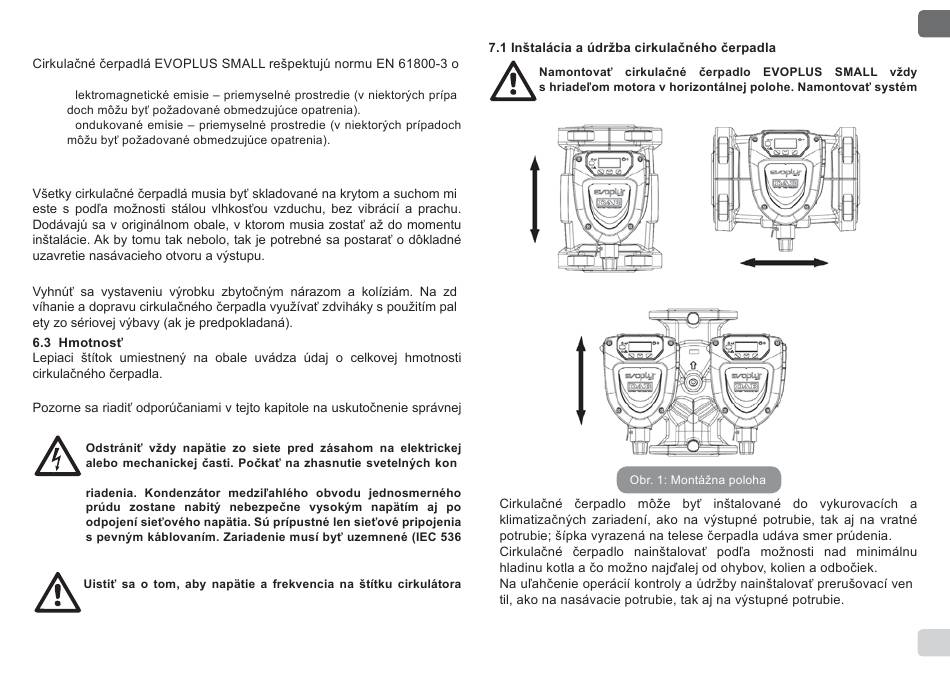 Cirkulačné čerpadlá EVOPLUS SMALL rešpektujú normu EN 61800-3 o

lektromagnetické emisie – priemyselné prostredie (v niektorých prípa doch môžu byť požadované obmedzujúce opatrenia).
ondukované emisie – priemyselné prostredie (v niektorých prípadoch môžu byť požadované obmedzujúce opatrenia).

Všetky cirkulačné čerpadlá musia byť skladované na krytom a suchom mi este s podľa možnosti stálou vlhkosťou vzduchu, bez vibrácií a prachu. Dodávajú sa v originálnom obale, v ktorom musia zostať až do momentu inštalácie. Ak by tomu tak nebolo, tak je potrebné sa postarať o dôkladné uzavretie nasávacieho otvoru a výstupu.

Vyhnúť sa vystaveniu výrobku zbytočným nárazom a kolíziám. Na zd víhanie a dopravu cirkulačného čerpadla využívať zdviháky s použitím pal ety zo sériovej výbavy (ak je predpokladaná).

6.3 Hmotnosť
Lepiaci štítok umiestnený na obale uvádza údaj o celkovej hmotnosti cirkulačného čerpadla.

Pozorne sa riadiť odporúčaniami v tejto kapitole na uskutočnenie správnej

Odstrániť vždy napätie zo siete pred zásahom na elektrickej alebo mechanickej časti. Počkať na zhasnutie svetelných kon

riadenia. Kondenzátor medziľahlého obvodu jednosmerného prúdu zostane nabitý nebezpečne vysokým napätím aj po odpojení sieťového napätia. Sú prípustné len sieťové pripojenia s pevným káblovaním. Zariadenie musí byť uzemnené (IEC 536

Uistiť sa o tom, aby napätie a frekvencia na štítku cirkulátora

7.1 Inštalácia a údržba cirkulačného čerpadla

Namontovať cirkulačné čerpadlo EVOPLUS SMALL vždy s hriadeľom motora v horizontálnej polohe. Namontovať systém

evoplus DAB
evoplus DAB
evoplus DAB
evoplus DAB

Obr. 1: Montážna poloha

Cirkulačné čerpadlo môže byť inštalované do vykurovacích a klimatizačných zariadení, ako na výstupné potrubie, tak aj na vratné potrubie; šípka vyrazená na telese čerpadla udáva smer prúdenia.
Cirkulačné čerpadlo nainštalovať podľa možnosti nad minimálnu hladinu kotla a čo možno najďalej od ohybov, kolien a odbočiek.
Na uľahčenie operácií kontroly a údržby nainštalovať prerušovací ven til, ako na nasávacie potrubie, tak aj na výstupné potrubie.